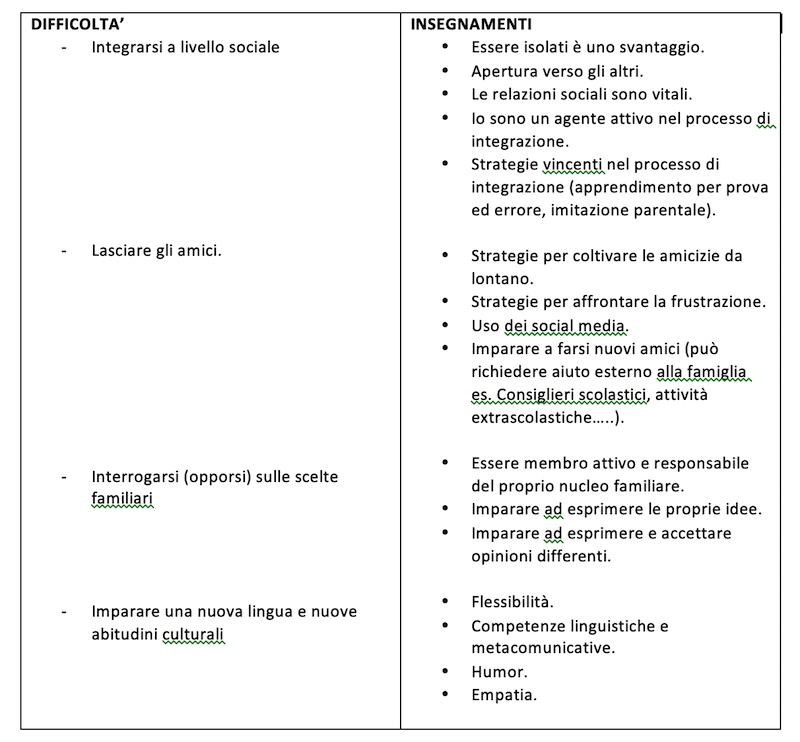 | DIFFICOLTA' | INSEGNAMENTI |
|---|---|
| - Integrarsi a livello sociale | • Essere isolati è uno svantaggio. • Apertura verso gli altri. • Le relazioni sociali sono vitali. • Io sono un agente attivo nel processo di integrazione. • Strategie vincenti nel processo di integrazione (apprendimento per prova ed errore, imitazione parentale). |
| - Lasciare gli amici. | • Strategie per coltivare le amicizie da lontano. • Strategie per affrontare la frustrazione. • Uso dei social media. • Imparare a farsi nuovi amici (può richiedere aiuto esterno alla famiglia es. Consiglieri scolastici, attività extrascolastiche…..). |
| - Interrogarsi (opporsi) sulle scelte familiari | • Essere membro attivo e responsabile del proprio nucleo familiare. • Imparare ad esprimere le proprie idee. • Imparare ad esprimere e accettare opinioni differenti. |
| - Imparare una nuova lingua e nuove abitudini culturali | • Flessibilità. • Competenze linguistiche e metacomunicative. • Humor. • Empatia. |